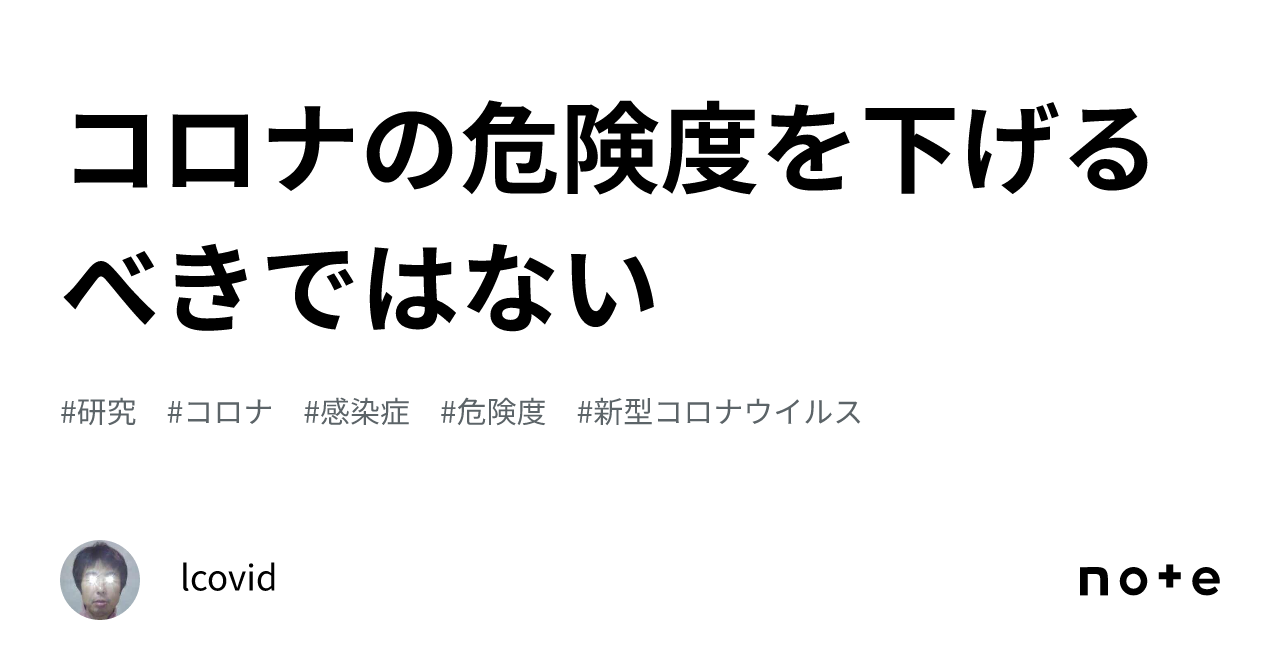 コロナの危険度を下げるべきではない

#研究 #コロナ #感染症 #危険度 #新型コロナウイルス

lcovid

note